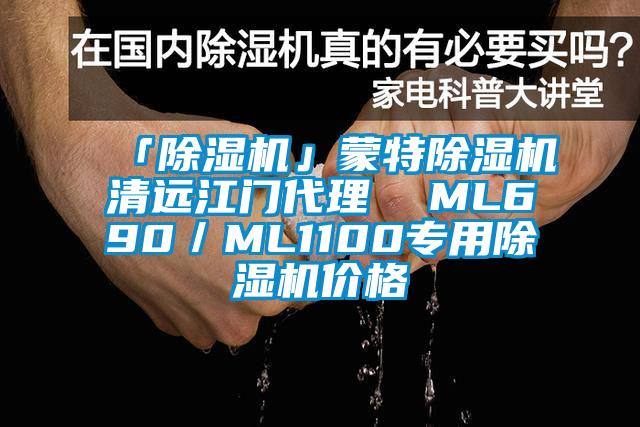 在国内除湿机真的有必要买吗？
家电科普大讲堂

「除湿机」蒙特除湿机清远江门代理　ML690／ML1100专用除湿机价格